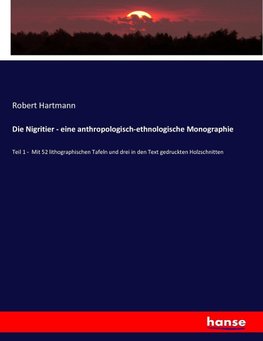 Robert Hartmann

Die Nigritier - eine anthropologisch-ethnologische Monographie

Teil 1 - Mit 52 lithographischen Tafeln und drei in den Text gedruckten Holzschnitten

hanse